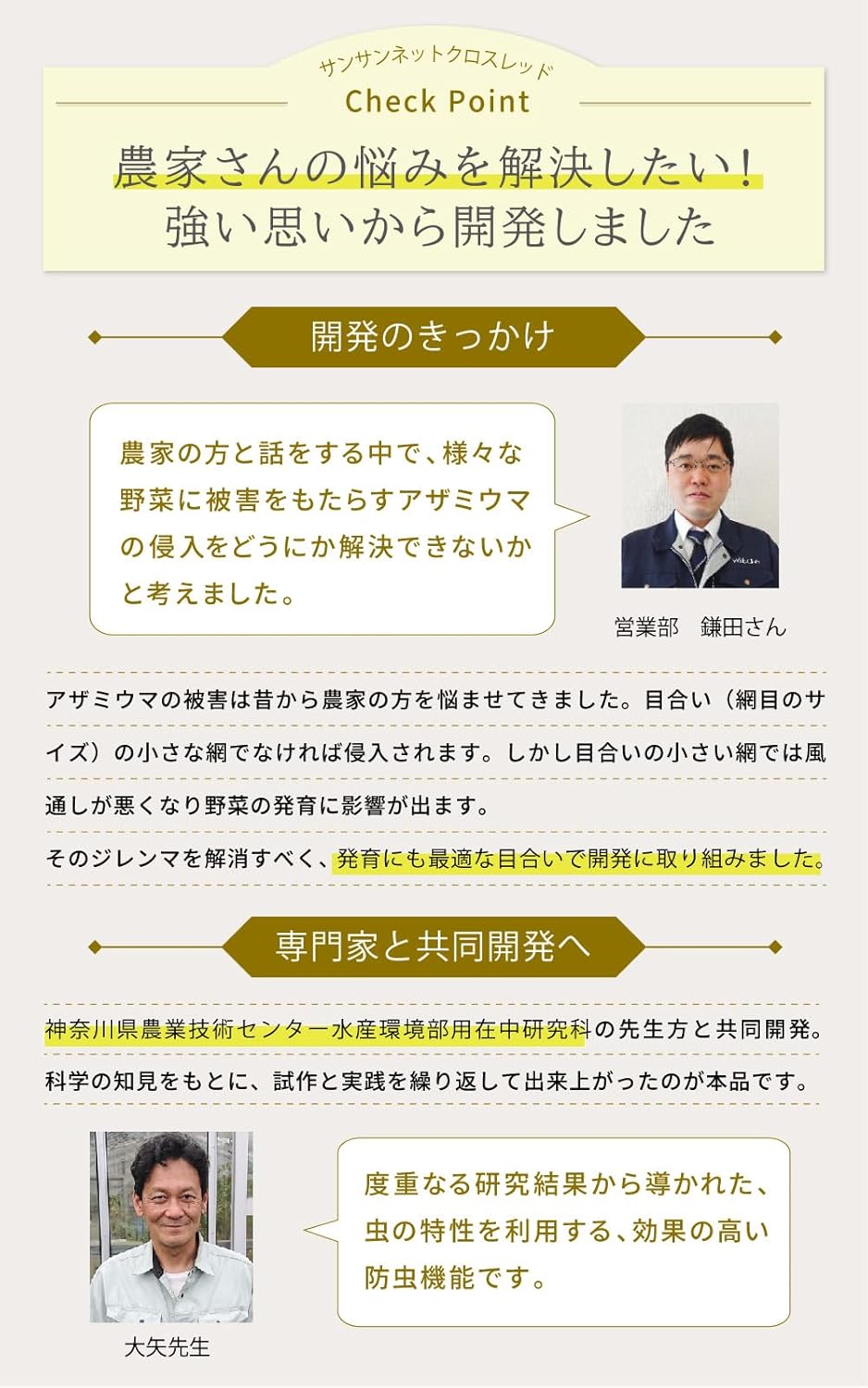 サンサンネットクロスレッド
Check Point

農家さんの悩みを解決したい!
強い思いから開発しました

開発のきっかけ

農家の方と話をする中で、様々な野菜に被害をもたらすアザミウマの侵入をどうにか解決できないかと考えました。

営業部 鎌田さん

アザミウマの被害は昔から農家の方を悩ませてきました。目合い(網目のサイズ)の小さな網でなければ侵入されます。しかし目合いの小さい網では風通しが悪くなり野菜の発育に影響が出ます。

そのジレンマを解消すべく、発育にも最適な目合いで開発に取り組みました。

専門家と共同開発へ

神奈川県農業技術センター水産環境部用在中研究科の先生方と共同開発。

科学の知見をもとに、試作と実践を繰り返して出来上がったのが本品です。

度重なる研究結果から導かれた、虫の特性を利用する、効果の高い防虫機能です。

大矢先生